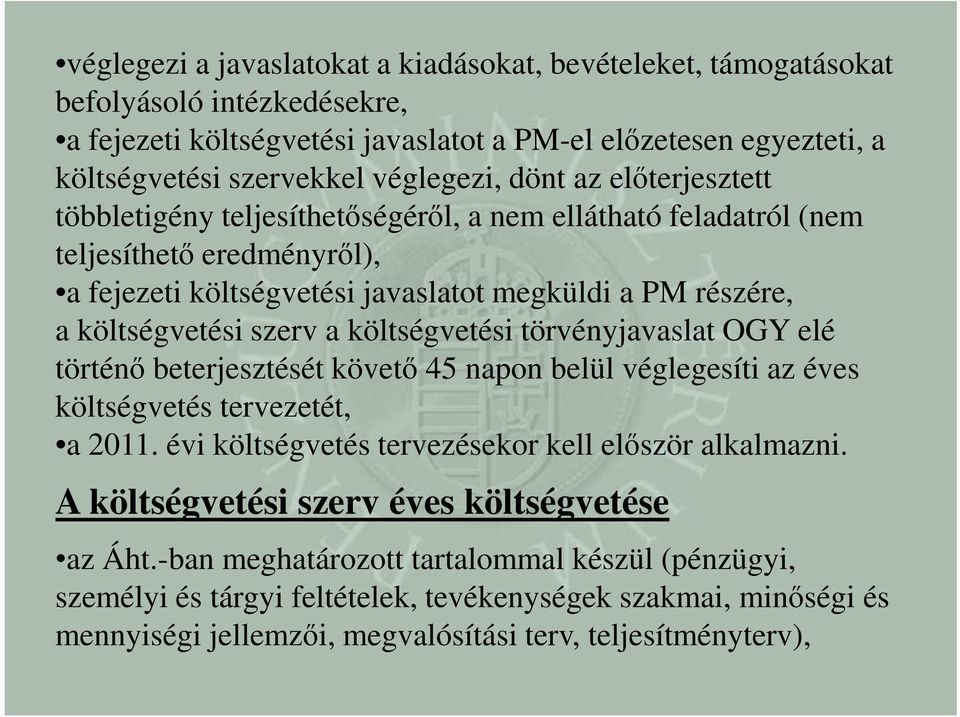 •véglegezi a javaslatokat a kiadásokat, bevételeket, támogatásokat befolyásoló intézkedésekre,
•a fejezeti költségvetési javaslatot a PM-el előzetesen egyezteti, a költségvetési szervekkel véglegezi, dönt az előterjesztett többletigény teljesíthetőségéről, a nem ellátható feladatról (nem teljesíthető eredményről),
•a fejezeti költségvetési javaslatot megküldi a PM részére,
a költségvetési szerv a költségvetési törvényjavaslat OGY elé történő beterjesztését követő 45 napon belül véglegesíti az éves költségvetés tervezetét,
•a 2011. évi költségvetés tervezésekor kell először alkalmazni.

A költségvetési szerv éves költségvetése

•az Áht.-ban meghatározott tartalommal készül (pénzügyi, személyi és tárgyi feltételek, tevékenységek szakmai, minőségi és mennyiségi jellemzői, megvalósítási terv, teljesítményterv),